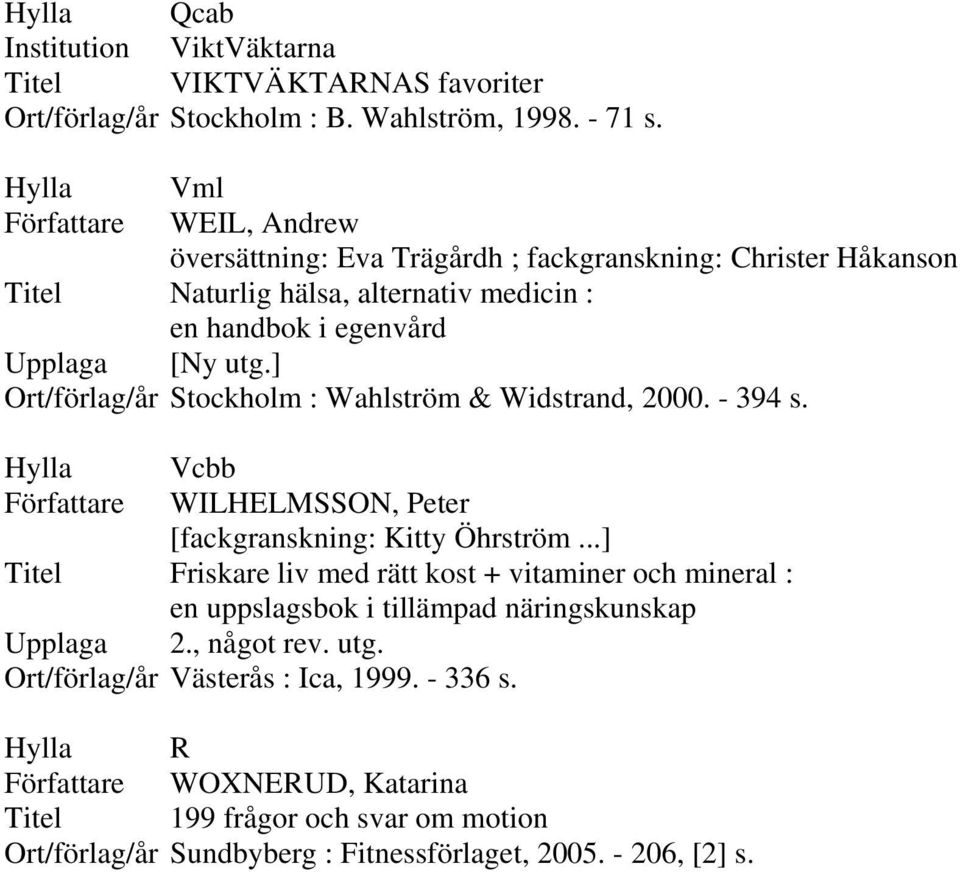 Hylla Qcab
Institution ViktVäktarna
Titel VIKTVÄKTARNAS favoriter
Ort/förlag/år Stockholm : B. Wahlström, 1998. - 71 s.

Hylla Vml
Författare WEIL, Andrew
översättning: Eva Trägårdh ; fackgranskning: Christer Håkanson
Titel Naturlig hälsa, alternativ medicin : en handbok i egenvård
Upplaga [Ny utg.]
Ort/förlag/år Stockholm : Wahlström & Widstrand, 2000. - 394 s.

Hylla Vcbb
Författare WILHELMSSON, Peter
[fackgranskning: Kitty Öhrström ...]
Titel Friskare liv med rätt kost + vitaminer och mineral : en uppslagsbok i tillämpad näringskunskap
Upplaga 2., något rev. utg.
Ort/förlag/år Västerås : Ica, 1999. - 336 s.

Hylla R
Författare WOXNERUD, Katarina
Titel 199 frågor och svar om motion
Ort/förlag/år Sundbyberg : Fitnessförlaget, 2005. - 206, [2] s.